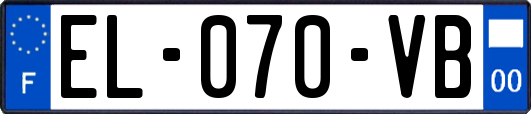 F
EL-070-VB
00